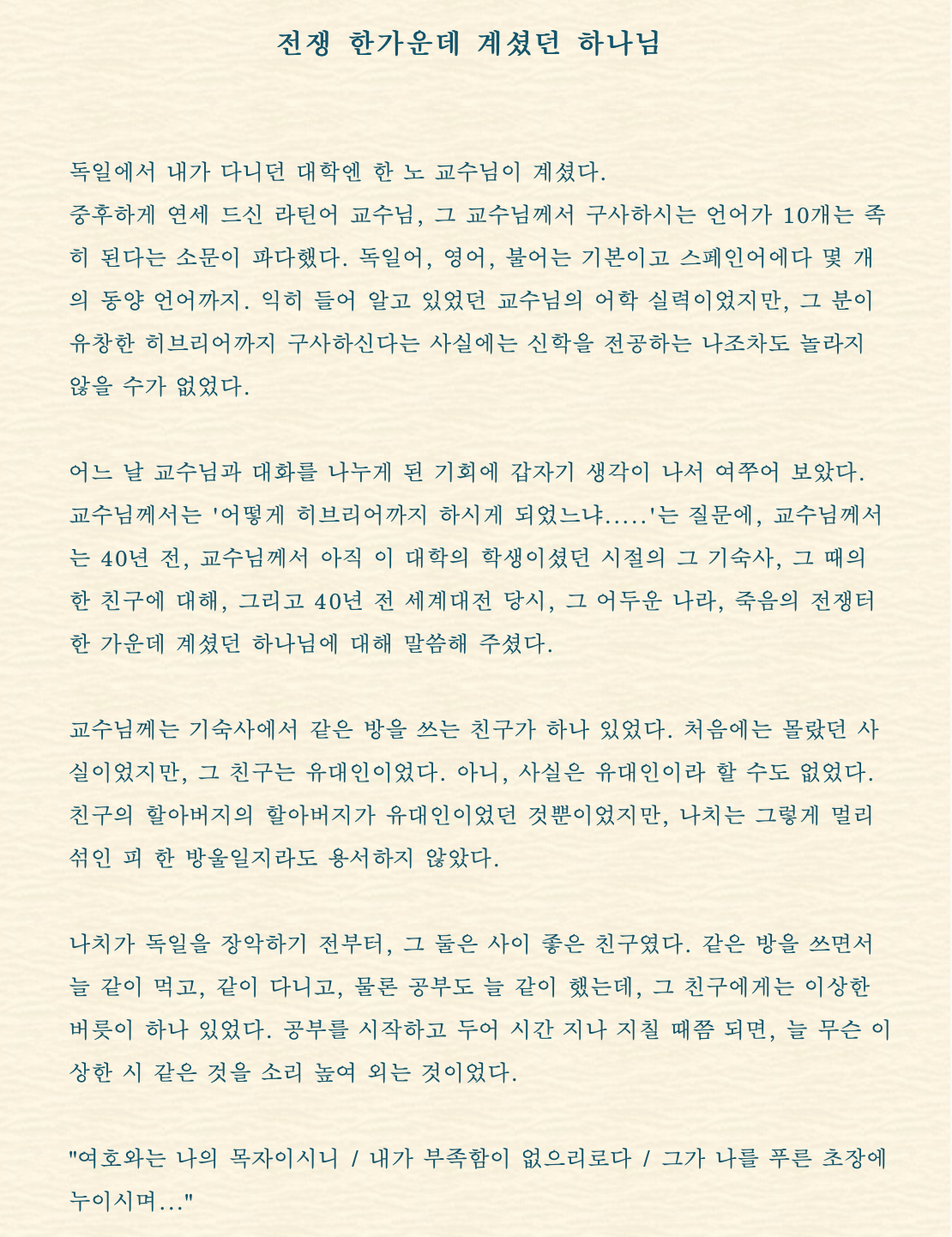 전쟁 한가운데 계셨던 하나님

독일에서 내가 다니던 대학엔 한 노 교수님이 계셨다.
중후하게 연세 드신 라틴어 교수님, 그 교수님께서 구사하시는 언어가 10개는 족히 된다는 소문이 파다했다. 독일어, 영어, 불어는 기본이고 스페인어에다 몇 개의 동양 언어까지. 익히 들어 알고 있었던 교수님의 어학 실력이었지만, 그 분이 유창한 히브리어까지 구사하신다는 사실에는 신학을 전공하는 나조차도 놀라지 않을 수가 없었다.

어느 날 교수님과 대화를 나누게 된 기회에 갑자기 생각이 나서 여쭈어 보았다. 교수님께서는 '어떻게 히브리어까지 하시게 되었느냐.....'는 질문에, 교수님께서는 40년 전, 교수님께서 아직 이 대학의 학생이셨던 시절의 그 기숙사, 그 때의 한 친구에 대해, 그리고 40년 전 세계대전 당시, 그 어두운 나라, 죽음의 전쟁터 한 가운데 계셨던 하나님에 대해 말씀해 주셨다.

교수님께는 기숙사에서 같은 방을 쓰는 친구가 하나 있었다. 처음에는 몰랐던 사실이었지만, 그 친구는 유대인이었다. 아니, 사실은 유대인이라 할 수도 없었다. 친구의 할아버지의 할아버지가 유대인이었던 것뿐이었지만, 나치는 그렇게 멀리 섞인 피 한 방울일지라도 용서하지 않았다.

나치가 독일을 장악하기 전부터, 그 둘은 사이 좋은 친구였다. 같은 방을 쓰면서 늘 같이 먹고, 같이 다니고, 물론 공부도 늘 같이 했는데, 그 친구에게는 이상한 버릇이 하나 있었다. 공부를 시작하고 두어 시간 지나 지칠 때쯤 되면, 늘 무슨 이상한 시 같은 것을 소리 높여 외는 것이었다.

"여호와는 나의 목자이시니 / 내가 부족함이 없으리로다 / 그가 나를 푸른 초장에 누이시며..."